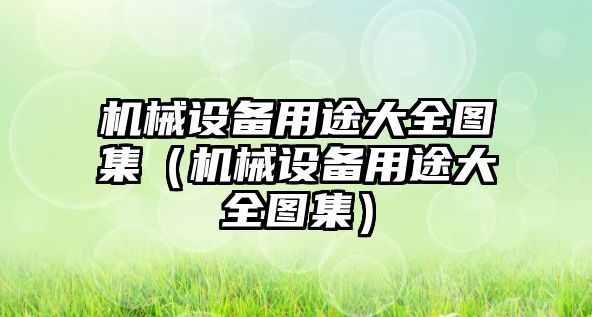 机械设备用途大全图集（机械设备用途大全图集）